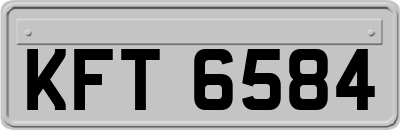 KFT 6584